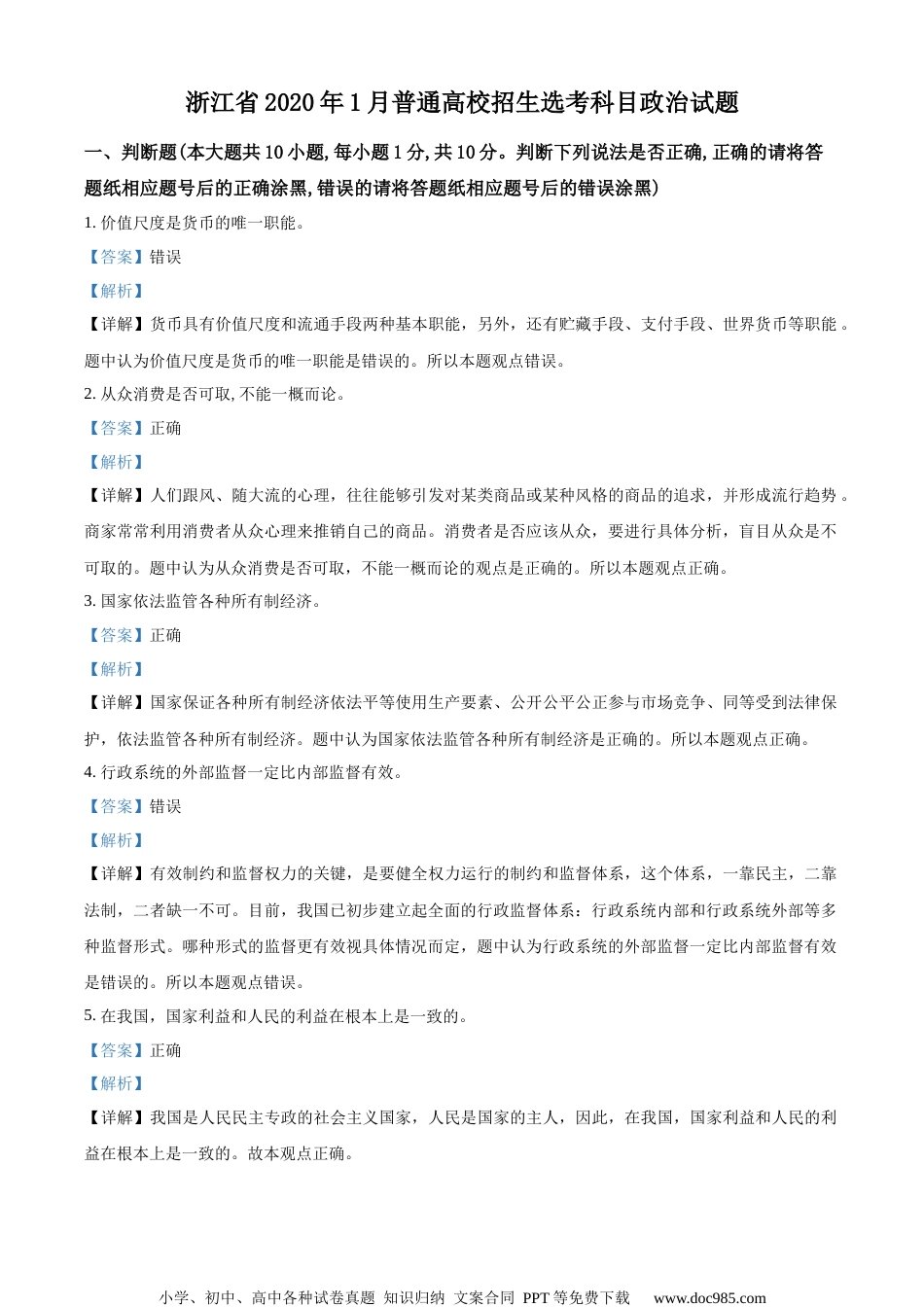 浙江省2020年1月普通高校招生选考科目政治试题

一、判断题(本大题共10小题,每小题1分,共10分。判断下列说法是否正确,正确的请将答题纸相应题号后的正确涂黑,错误的请将答题纸相应题号后的错误涂黑)

1. 价值尺度是货币的唯一职能。

【答案】错误

【解析】

【详解】货币具有价值尺度和流通手段两种基本职能，另外，还有贮藏手段、支付手段、世界货币等职能。题中认为价值尺度是货币的唯一职能是错误的。所以本题观点错误。

2. 从众消费是否可取,不能一概而论。

【答案】正确

【解析】

【详解】人们跟风、随大流的心理，往往能够引发对某类商品或某种风格的商品的追求，并形成流行趋势。商家常常利用消费者从众心理来推销自己的商品。消费者是否应该从众，要进行具体分析，盲目从众是不可取的。题中认为从众消费是否可取，不能一概而论的观点是正确的。所以本题观点正确。

3. 国家依法监管各种所有制经济。

【答案】正确

【解析】

【详解】国家保证各种所有制经济依法平等使用生产要素、公开公平公正参与市场竞争、同等受到法律保护，依法监管各种所有制经济。题中认为国家依法监管各种所有制经济是正确的。所以本题观点正确。

4. 行政系统的外部监督一定比内部监督有效。

【答案】错误

【解析】

【详解】有效制约和监督权力的关键，是要健全权力运行的制约和监督体系，这个体系，一靠民主，二靠法制，二者缺一不可。目前，我国已初步建立起全面的行政监督体系：行政系统内部和行政系统外部等多种监督形式。哪种形式的监督更有效视具体情况而定，题中认为行政系统的外部监督一定比内部监督有效是错误的。所以本题观点错误。

5. 在我国，国家利益和人民的利益在根本上是一致的。

【答案】正确

【解析】

【详解】我国是人民民主专政的社会主义国家，人民是国家的主人，因此，在我国，国家利益和人民的利益在根本上是一致的。故本观点正确。

小学、初中、高中各种试卷真题 知识归纳 文案合同 PPT等免费下载 www.doc985.com